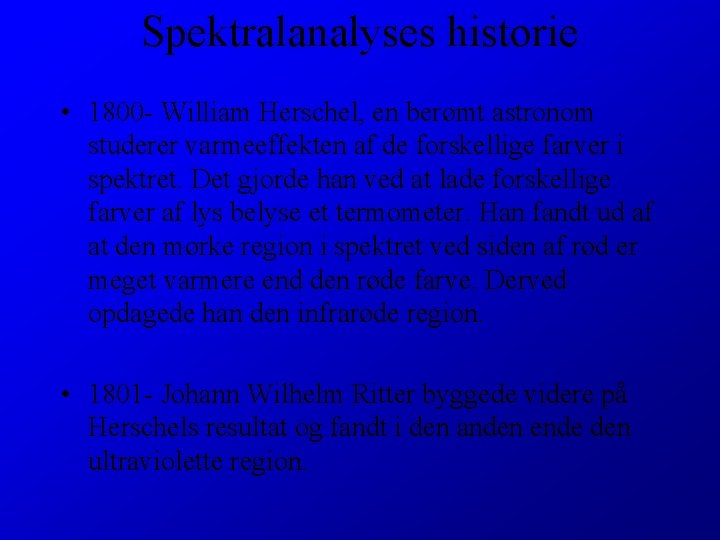 Spektralanalyses historie

• 1800- William Herschel, en berømt astronom studerer varmeeffekten af de forskellige farver i spektret. Det gjorde han ved at lade forskellige farver af lys belyse et termometer. Han fandt ud af at den mørke region i spektret ved siden af rød er meget varmere end den røde farve. Derved opdagede han den infrarøde region.

• 1801- Johann Wilhelm Ritter byggede videre på Herschels resultat og fandt i den anden ende den ultraviolette region.